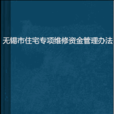 无锡市住宅专项维修资金管理办法